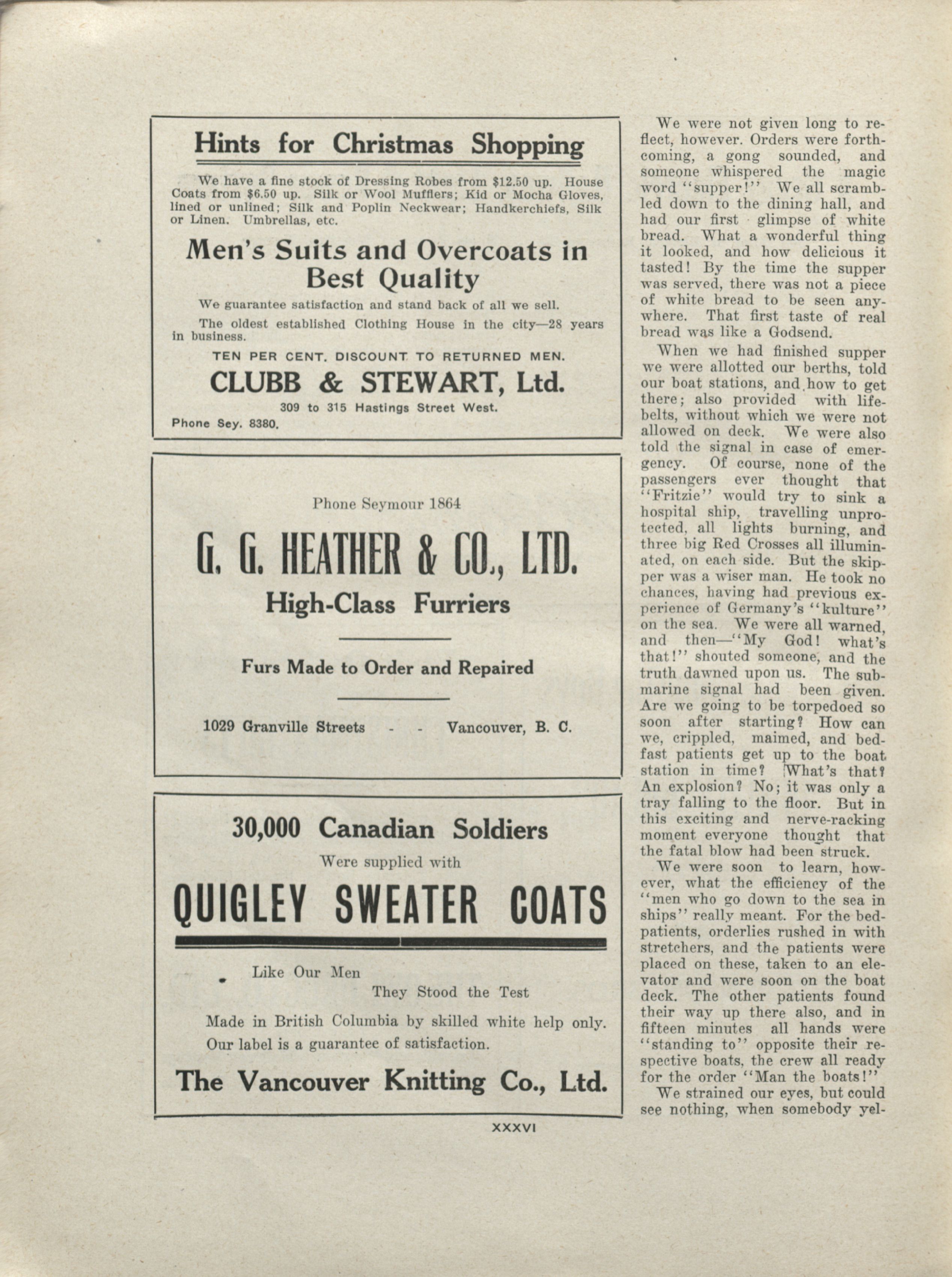 Hints for Christmas Shopping

We have a fine stock of Dressing Robes from $12.50 up. House Coats from $6.50 up. Silk or Wool Mufflers; Kid or Mocha Gloves, lined or unlined; Silk and Poplin Neckwear; Handkerchiefs, Silk or Linen. Umbrellas, etc.

Men's Suits and Overcoats in Best Quality

We guarantee satisfaction and stand back of all we sell.

The oldest established Clothing House in the city—28 years in business.

TEN PER CENT. DISCOUNT TO RETURNED MEN.

CLUBB & STEWART, Ltd.

309 to 315 Hastings Street West.

Phone Sey. 8380.

Phone Seymour 1864

G. G. HEATHER & CO., LTD.

High-Class Furriers

Furs Made to Order and Repaired

1029 Granville Streets - - Vancouver, B. C.

30,000 Canadian Soldiers

Were supplied with

QUIGLEY SWEATER COATS

Like Our Men

They Stood the Test

Made in British Columbia by skilled white help only. Our label is a guarantee of satisfaction.

The Vancouver Knitting Co., Ltd.

XXXVI

We were not given long to reflect, however. Orders were forthcoming, a gong sounded, and someone whispered the magic word "supper!" We all scrambled down to the dining hall, and had our first glimpse of white bread. What a wonderful thing it looked, and how delicious it tasted! By the time the supper was served, there was not a piece of white bread to be seen anywhere. That first taste of real bread was like a Godsend.

When we had finished supper we were allotted our berths, told our boat stations, and how to get there; also provided with lifebelts, without which we were not allowed on deck. We were also told the signal in case of emergency. Of course, none of the passengers ever thought that "Fritzie" would try to sink a hospital ship, travelling unprotected, all lights burning, and three big Red Crosses all illuminated, on each side. But the skipper was a wiser man. He took no chances, having had previous experience of Germany's "kulture" on the sea. We were all warned, and then—"My God! what's that!" shouted someone, and the truth dawned upon us. The submarine signal had been given. Are we going to be torpedoed so soon after starting? How can we, crippled, maimed, and bedfast patients get up to the boat station in time? What's that? An explosion? No; it was only a tray falling to the floor. But in this exciting and nerve-racking moment everyone thought that the fatal blow had been struck.

We were soon to learn, however, what the efficiency of the "men who go down to the sea in ships" really meant. For the bed-patients, orderlies rushed in with stretchers, and the patients were placed on these, taken to an elevator and were soon on the boat deck. The other patients found their way up there also, and in fifteen minutes all hands were "standing to" opposite their respective boats, the crew all ready for the order "Man the boats!"

We strained our eyes, but could see nothing, when somebody yel-